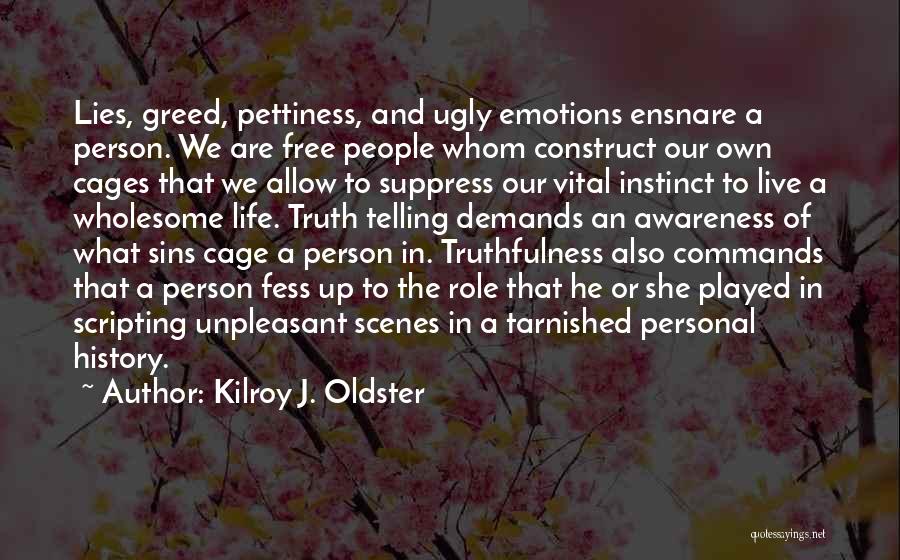 Lies, greed, pettiness, and ugly emotions ensnare a person. We are free people whom construct our own cages that we allow to suppress our vital instinct to live a wholesome life. Truth telling demands an awareness of what sins cage a person in. Truthfulness also commands that a person fess up to the role that he or she played in scripting unpleasant scenes in a tarnished personal history.

~ Author: Kilroy J. Oldster

quotessayings.net